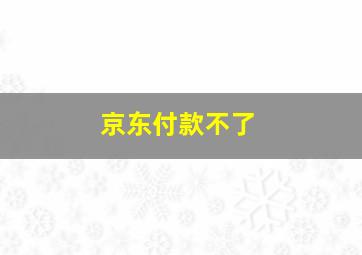 京东付款不了